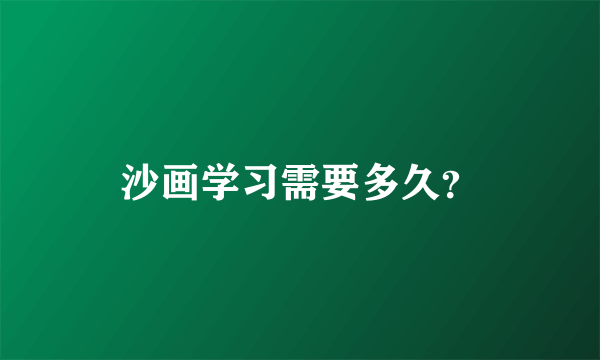 沙画学习需要多久?